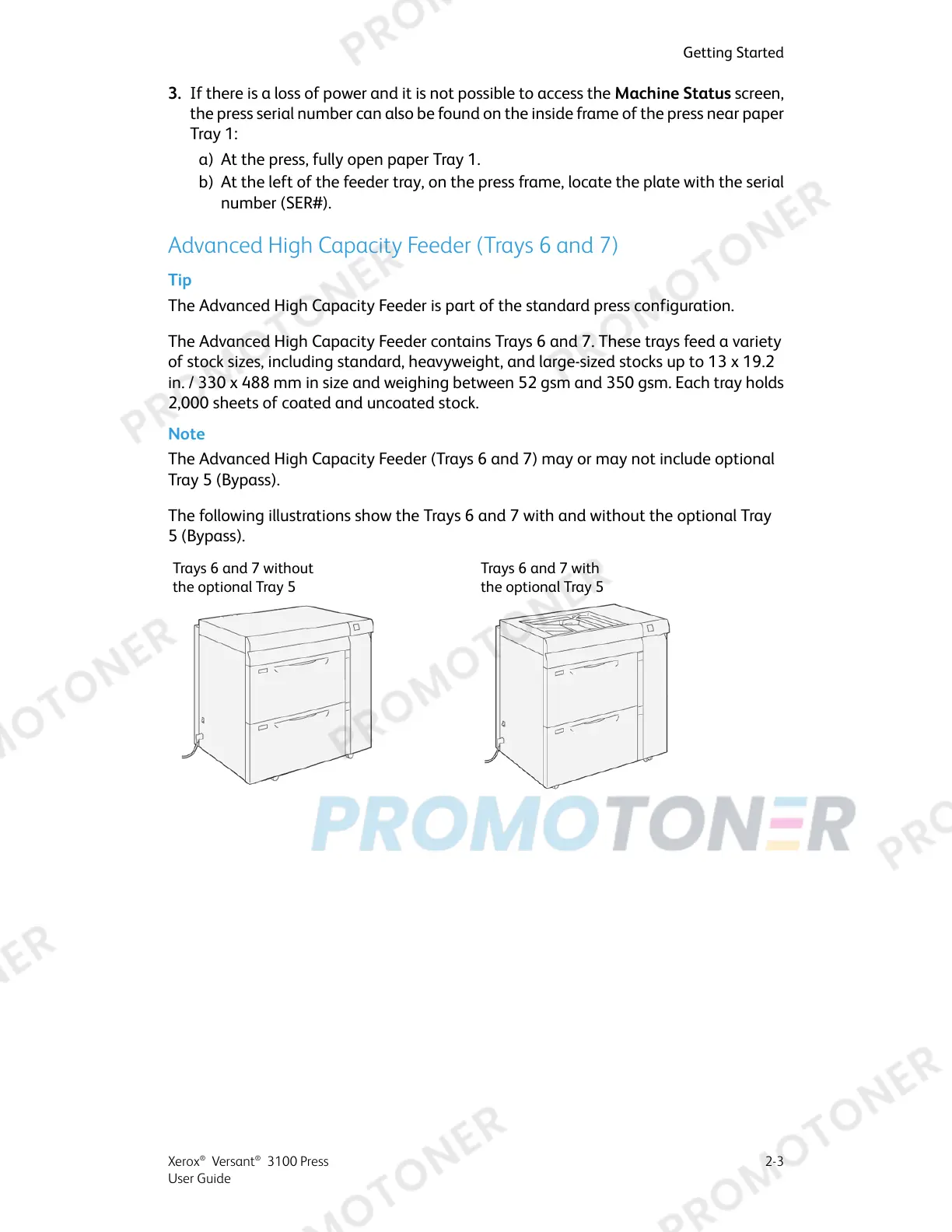 Getting Started

3. If there is a loss of power and it is not possible to access the **Machine Status** screen, the press serial number can also be found on the inside frame of the press near paper Tray 1:

a) At the press, fully open paper Tray 1.

b) At the left of the feeder tray, on the press frame, locate the plate with the serial number (SER#).

Advanced High Capacity Feeder (Trays 6 and 7)

Tip

The Advanced High Capacity Feeder is part of the standard press configuration.

The Advanced High Capacity Feeder contains Trays 6 and 7. These trays feed a variety of stock sizes, including standard, heavyweight, and large-sized stocks up to 13 x 19.2 in. / 330 x 488 mm in size and weighing between 52 gsm and 350 gsm. Each tray holds 2,000 sheets of coated and uncoated stock.

Note

The Advanced High Capacity Feeder (Trays 6 and 7) may or may not include optional Tray 5 (Bypass).

The following illustrations show the Trays 6 and 7 with and without the optional Tray 5 (Bypass).

Trays 6 and 7 without the optional Tray 5

Trays 6 and 7 with the optional Tray 5

PROMOTONER

Xerox® Versant® 3100 Press
User Guide

2-3